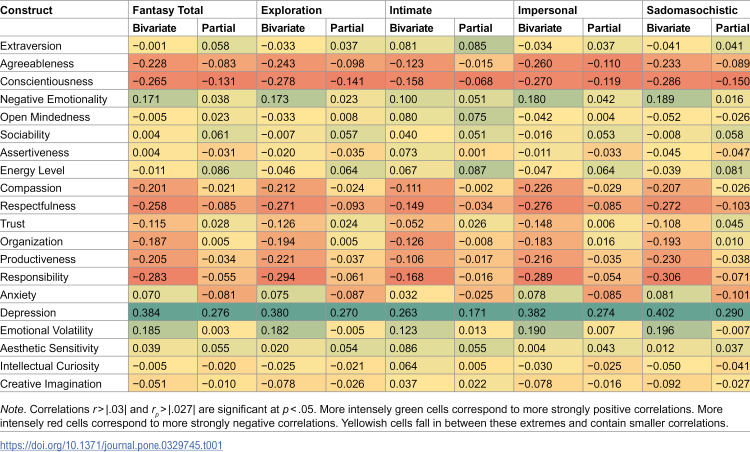 | Construct | Fantasy Total | | Exploration | | Intimate | | Impersonal | | Sadomasochistic | |
|---|---|---|---|---|---|---|---|---|---|---|
| | Bivariate | Partial | Bivariate | Partial | Bivariate | Partial | Bivariate | Partial | Bivariate | Partial |
| Extraversion | −0.001 | 0.058 | −0.033 | 0.037 | 0.081 | 0.085 | −0.034 | 0.037 | −0.041 | 0.041 |
| Agreeableness | −0.228 | −0.083 | −0.243 | −0.098 | −0.123 | −0.015 | −0.260 | −0.110 | −0.233 | −0.089 |
| Conscientiousness | −0.265 | −0.131 | −0.278 | −0.141 | −0.158 | −0.068 | −0.270 | −0.119 | −0.286 | −0.150 |
| Negative Emotionality | 0.171 | 0.038 | 0.173 | 0.023 | 0.100 | 0.051 | 0.180 | 0.042 | 0.189 | 0.016 |
| Open Mindedness | −0.005 | 0.023 | −0.033 | 0.008 | 0.080 | 0.075 | −0.042 | 0.004 | −0.052 | −0.026 |
| Sociability | 0.004 | 0.061 | −0.007 | 0.057 | 0.040 | 0.051 | −0.016 | 0.053 | −0.008 | 0.058 |
| Assertiveness | 0.004 | −0.031 | −0.020 | −0.035 | 0.073 | 0.001 | −0.011 | −0.033 | −0.045 | −0.047 |
| Energy Level | −0.011 | 0.086 | −0.046 | 0.064 | 0.067 | 0.087 | −0.047 | 0.064 | −0.039 | 0.081 |
| Compassion | −0.201 | −0.021 | −0.212 | −0.024 | −0.111 | −0.002 | −0.226 | −0.029 | −0.207 | −0.026 |
| Respectfulness | −0.258 | −0.085 | −0.271 | −0.093 | −0.149 | −0.034 | −0.276 | −0.085 | −0.272 | −0.103 |
| Trust | −0.115 | 0.028 | −0.126 | 0.024 | −0.052 | 0.026 | −0.148 | 0.006 | −0.108 | 0.045 |
| Organization | −0.187 | 0.005 | −0.194 | 0.005 | −0.126 | −0.008 | −0.183 | 0.016 | −0.193 | 0.010 |
| Productiveness | −0.205 | −0.034 | −0.221 | −0.037 | −0.106 | −0.017 | −0.216 | −0.035 | −0.230 | −0.038 |
| Responsibility | −0.283 | −0.055 | −0.294 | −0.061 | −0.168 | −0.016 | −0.289 | −0.054 | −0.306 | −0.071 |
| Anxiety | 0.070 | −0.081 | 0.075 | −0.087 | 0.032 | −0.025 | 0.078 | −0.085 | 0.081 | −0.101 |
| Depression | 0.384 | 0.276 | 0.380 | 0.270 | 0.263 | 0.171 | 0.382 | 0.274 | 0.402 | 0.290 |
| Emotional Volatility | 0.185 | 0.003 | 0.182 | −0.005 | 0.123 | 0.013 | 0.190 | 0.007 | 0.196 | −0.007 |
| Aesthetic Sensitivity | 0.039 | 0.055 | 0.020 | 0.054 | 0.086 | 0.055 | 0.004 | 0.043 | 0.012 | 0.037 |
| Intellectual Curiosity | −0.005 | −0.020 | −0.025 | −0.021 | 0.064 | 0.005 | −0.030 | −0.025 | −0.050 | −0.041 |
| Creative Imagination | −0.051 | −0.010 | −0.078 | −0.026 | 0.037 | 0.022 | −0.078 | −0.016 | −0.092 | −0.027 |

Note. Correlations $r > |.03|$ and $r_p > |.027|$ are significant at $p < .05$. More intensely green cells correspond to more strongly positive correlations. More intensely red cells correspond to more strongly negative correlations. Yellowish cells fall in between these extremes and contain smaller correlations.

https://doi.org/10.1371/journal.pone.0329745.t001